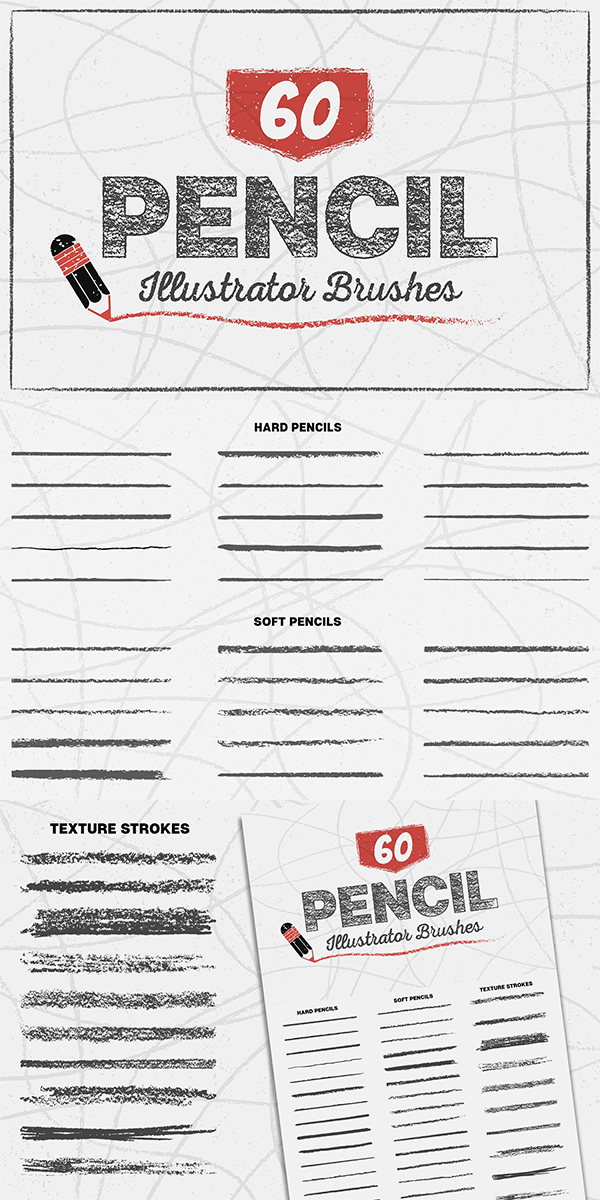 60
PENCIL
Illustrator Brushes

HARD PENCILS

SOFT PENCILS

TEXTURE STROKES

60
PENCIL
Illustrator Brushes

HARD PENCILS

SOFT PENCILS

TEXTURE STROKES